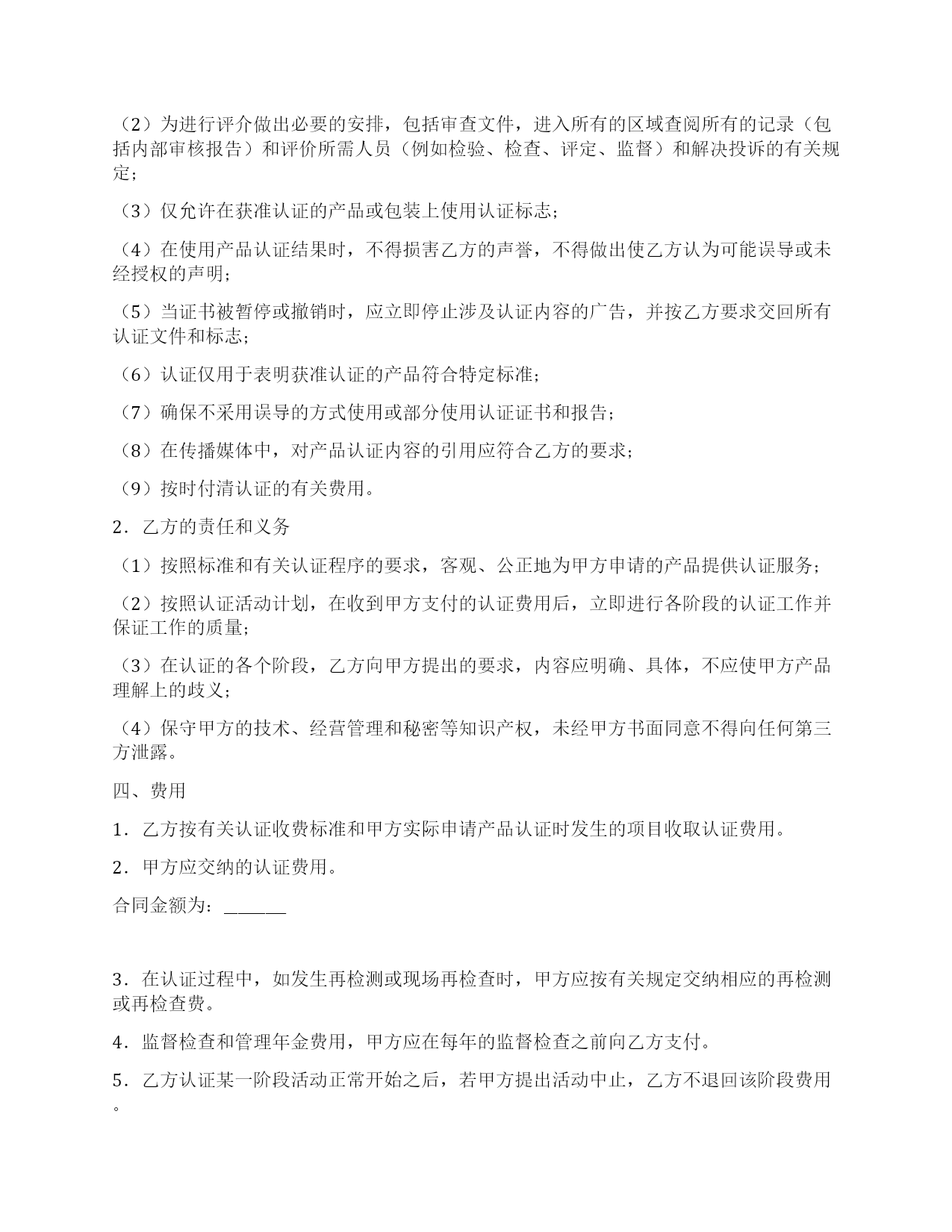 （2）为进行评介做出必要的安排，包括审查文件，进入所有的区域查阅所有的记录（包括内部审核报告）和评价所需人员（例如检验、检查、评定、监督）和解决投诉的有关规定；

（3）仅允许在获准认证的产品或包装上使用认证标志；

（4）在使用产品认证结果时，不得损害乙方的声誉，不得做出使乙方认为可能误导或未经授权的声明；

（5）当证书被暂停或撤销时，应立即停止涉及认证内容的广告，并按乙方要求交回所有认证文件和标志；

（6）认证仅用于表明获准认证的产品符合特定标准；

（7）确保不采用误导的方式使用或部分使用认证证书和报告；

（8）在传播媒体中，对产品认证内容的引用应符合乙方的要求；

（9）按时付清认证的有关费用。

2．乙方的责任和义务

（1）按照标准和有关认证程序的要求，客观、公正地为甲方申请的产品提供认证服务；

（2）按照认证活动计划，在收到甲方支付的认证费用后，立即进行各阶段的认证工作并保证工作的质量；

（3）在认证的各个阶段，乙方向甲方提出的要求，内容应明确、具体，不应使甲方产品理解上的歧义；

（4）保守甲方的技术、经营管理和秘密等知识产权，未经甲方书面同意不得向任何第三方泄露。

四、费用

1．乙方按有关认证收费标准和甲方实际申请产品认证时发生的项目收取认证费用。

2．甲方应交纳的认证费用。

合同金额为：______

3．在认证过程中，如发生再检测或现场再检查时，甲方应按有关规定交纳相应的再检测或再检查费。

4．监督检查和管理年金费用，甲方应在每年的监督检查之前向乙方支付。

5．乙方认证某一阶段活动正常开始之后，若甲方提出活动中止，乙方不退回该阶段费用。